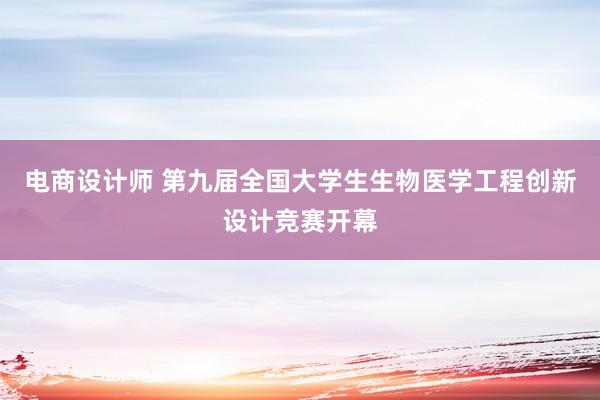 电商设计师 第九届全国大学生生物医学工程创新设计竞赛开幕